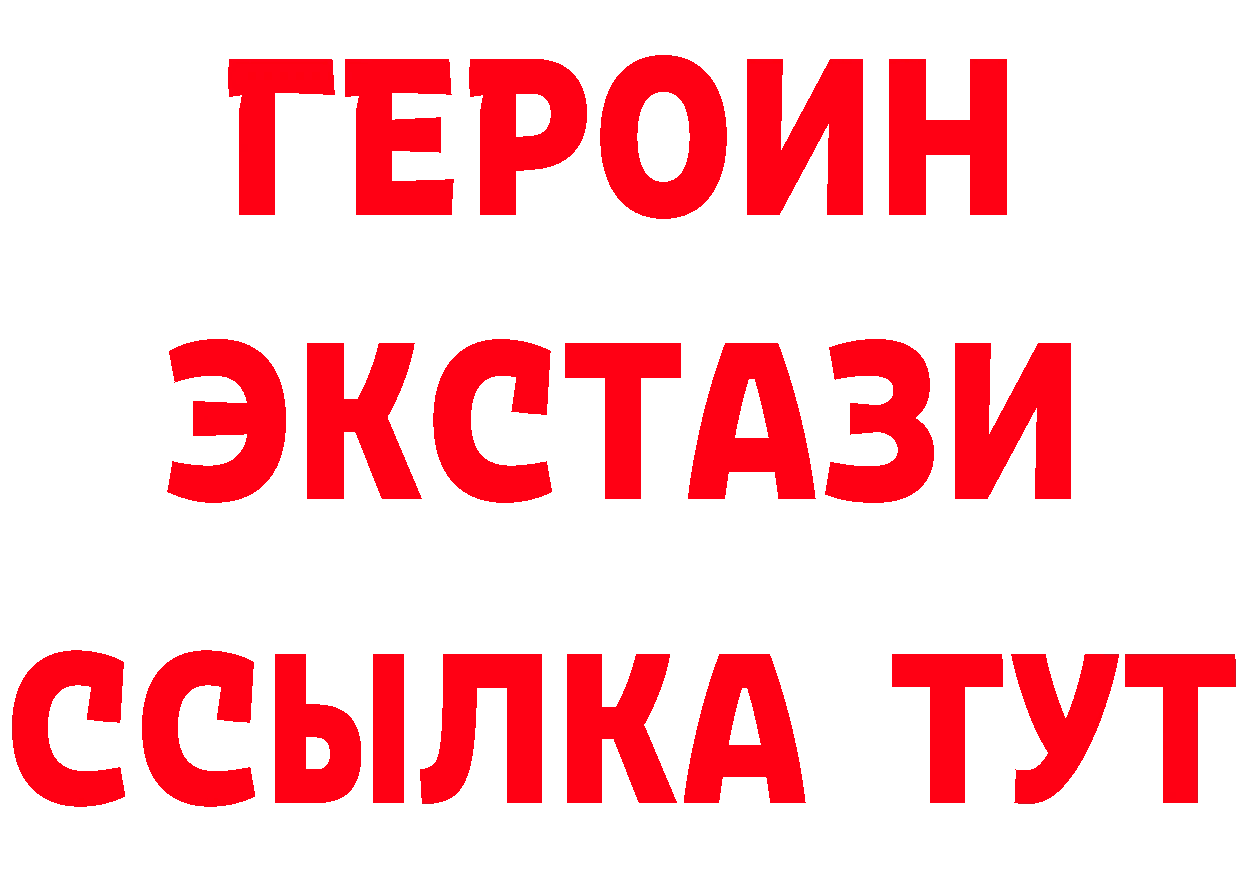 ГЕРОИН
ЭКСТАЗИ
ССЫЛКА ТУТ